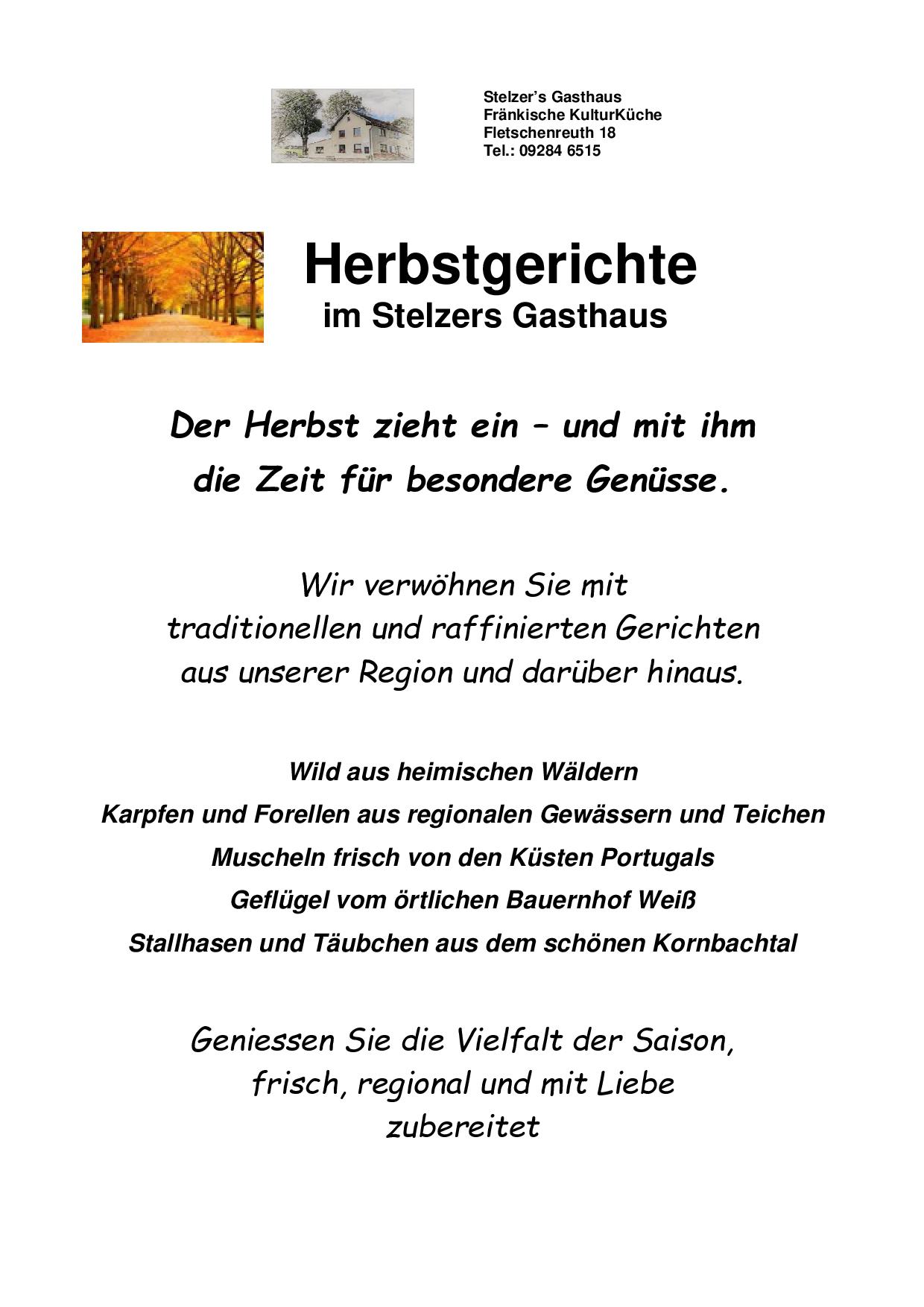 Stelzer's Gasthaus
Fränkische KulturKüche
Fletschenreuth 18
Tel.: 09284 6515

Herbstgerichte
im Stelzers Gasthaus

Der Herbst zieht ein – und mit ihm die Zeit für besondere Genüsse.

Wir verwöhnen Sie mit traditionellen und raffinierten Gerichten aus unserer Region und darüber hinaus.

Wild aus heimischen Wäldern
Karpfen und Forellen aus regionalen Gewässern und Teichen
Muscheln frisch von den Küsten Portugals
Geflügel vom örtlichen Bauernhof Weiß
Stallhasen und Täubchen aus dem schönen Kornbachtal

Geniessen Sie die Vielfalt der Saison, frisch, regional und mit Liebe zubereitet